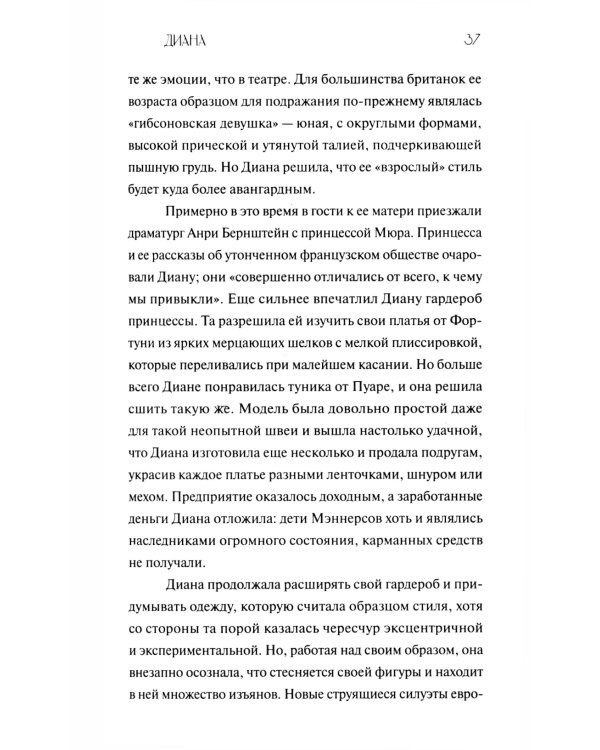 ДИАНА 37

те же эмоции, что в театре. Для большинства британок ее возраста образцом для подражания по-прежнему являлась «гибсоновская девушка» — юная, с округлыми формами, высокой прической и утянутой талией, подчеркивающей пышную грудь. Но Диана решила, что ее «взрослый» стиль будет куда более авангардным.

Примерно в это время в гости к ее матери приезжали драматург Анри Бернштейн с принцессой Мюра. Принцесса и ее рассказы об утонченном французском обществе очаровали Диану; они «совершенно отличались от всего, к чему мы привыкли». Еще сильнее впечатлил Диану гардероб принцессы. Та разрешила ей изучить свои платья от Фортуни из ярких мерцающих шелков с мелкой плиссировкой, которые переливались при малейшем касании. Но больше всего Диане понравилась туника от Пуаре, и она решила сшить такую же. Модель была довольно простой даже для такой неопытной швеи и вышла настолько удачной, что Диана изготовила еще несколько и продала подругам, украсив каждое платье разными ленточками, шнуром или мехом. Предприятие оказалось доходным, а заработанные деньги Диана отложила: дети Мэннерсов хоть и являлись наследниками огромного состояния, карманных средств не получали.

Диана продолжала расширять свой гардероб и придумывать одежду, которую считала образцом стиля, хотя со стороны та порой казалась чересчур эксцентричной и экспериментальной. Но, работая над своим образом, она внезапно осознала, что стесняется своей фигуры и находит в ней множество изъянов. Новые струящиеся силуэты евро-